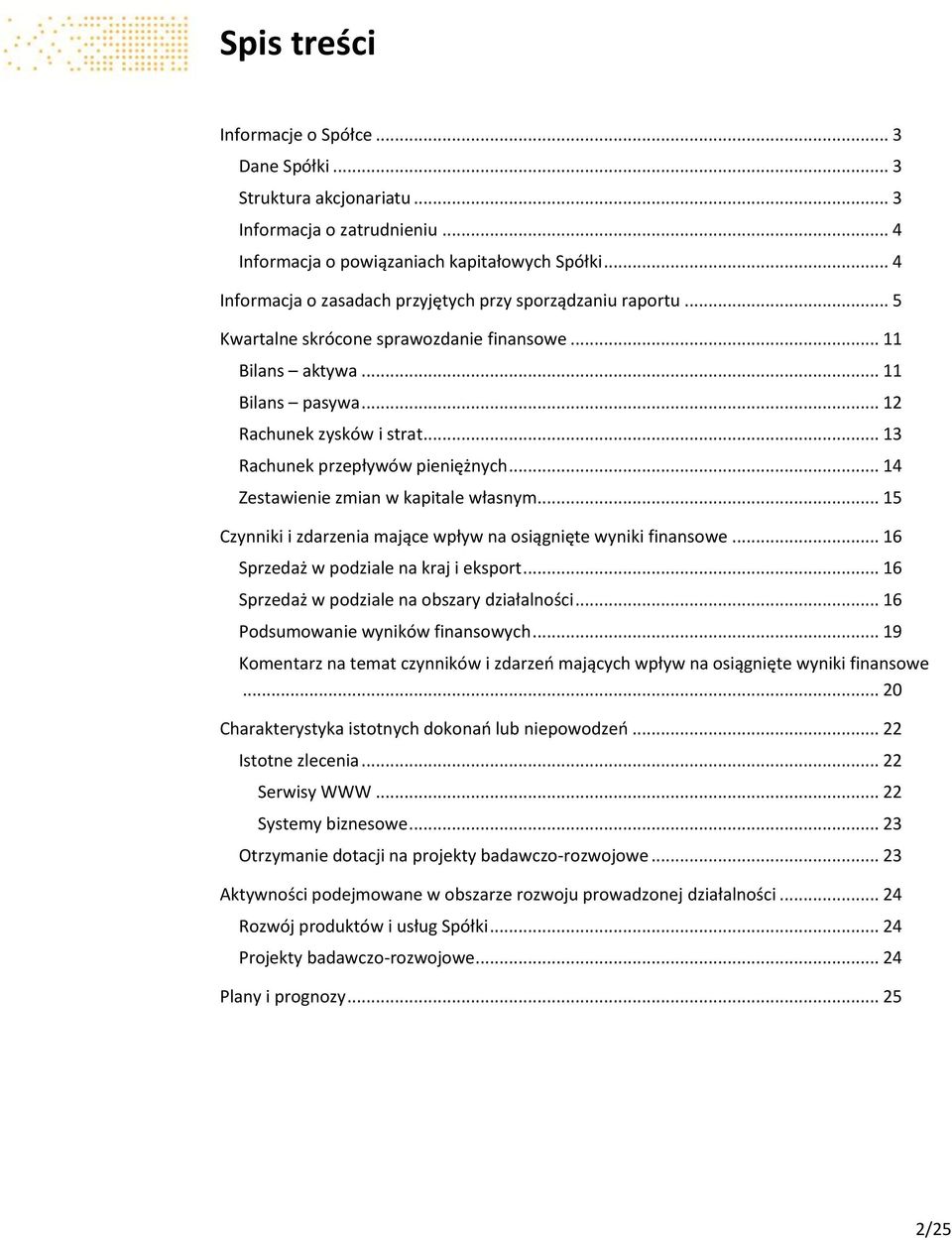 Spis treści

Informacje o Spółce ... 3
Dane Spółki ... 3
Struktura akcjonariatu ... 3
Informacja o zatrudnieniu ... 4
Informacja o powiązaniach kapitałowych Spółki ... 4
Informacja o zasadach przyjętych przy sporządzaniu raportu ... 5
Kwartalne skrócone sprawozdanie finansowe ... 11
Bilans – aktywa ... 11
Bilans – pasywa ... 12
Rachunek zysków i strat ... 13
Rachunek przepływów pieniężnych ... 14
Zestawienie zmian w kapitale własnym ... 15
Czynniki i zdarzenia mające wpływ na osiągnięte wyniki finansowe ... 16
Sprzedaż w podziale na kraj i eksport ... 16
Sprzedaż w podziale na obszary działalności ... 16
Podsumowanie wyników finansowych ... 19
Komentarz na temat czynników i zdarzeń mających wpływ na osiągnięte wyniki finansowe ... 20
Charakterystyka istotnych dokonań lub niepowodzeń ... 22
Istotne zlecenia ... 22
Serwisy WWW ... 22
Systemy biznesowe ... 23
Otrzymanie dotacji na projekty badawczo-rozwojowe ... 23
Aktywności podejmowane w obszarze rozwoju prowadzonej działalności ... 24
Rozwój produktów i usług Spółki ... 24
Projekty badawczo-rozwojowe ... 24
Plany i prognozy ... 25

2/25